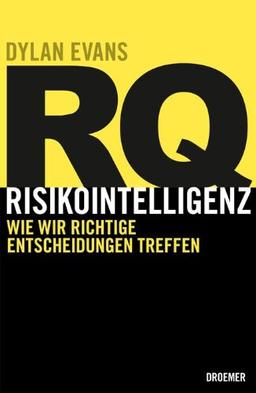 DYLAN EVANS

RQ

RISIKOINTELLIGENZ

WIE WIR RICHTIGE ENTSCHEIDUNGEN TREFFEN

DROEMER